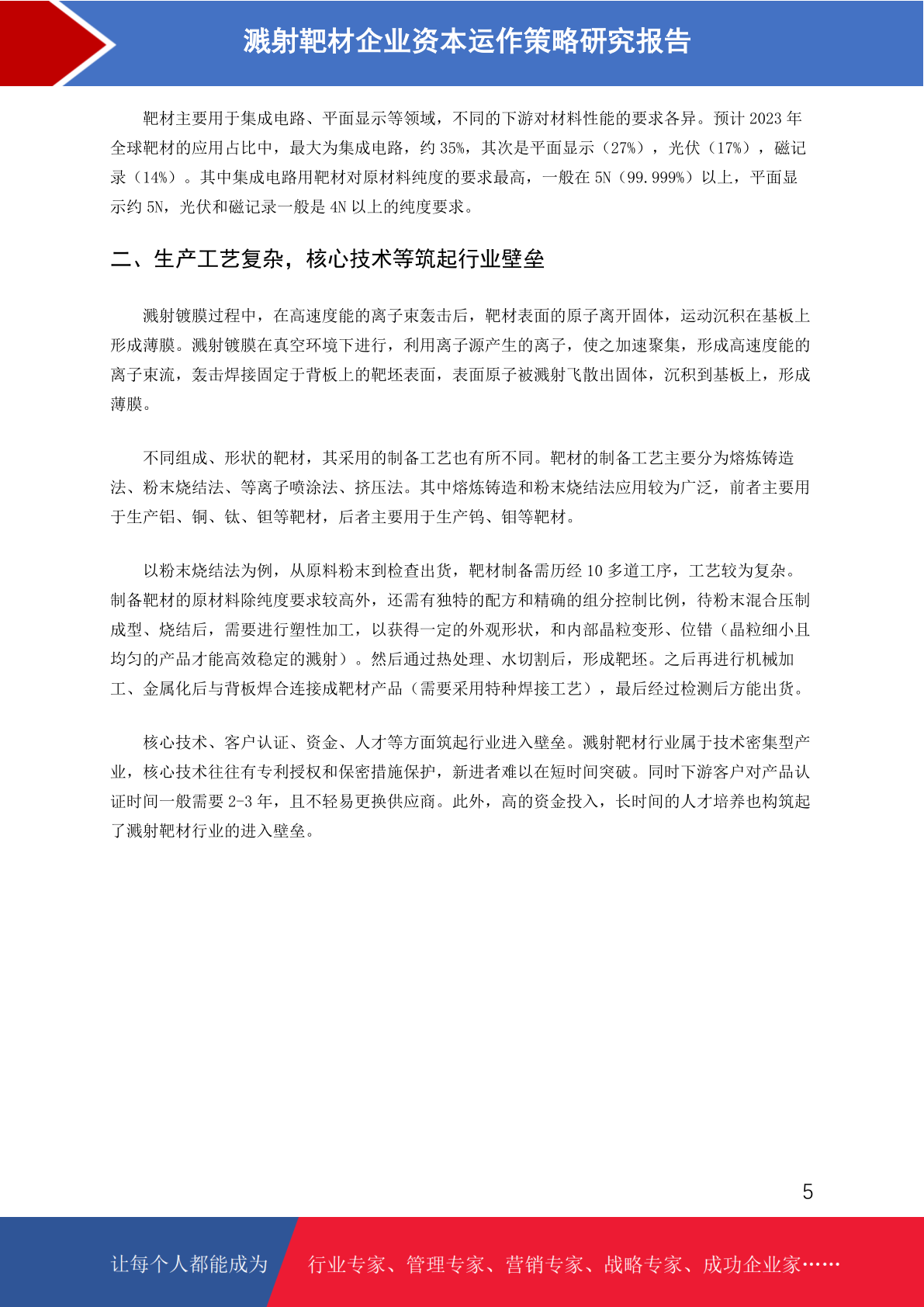 溅射靶材企业资本运作策略研究报告

靶材主要用于集成电路、平面显示等领域，不同的下游对材料性能的要求各异。预计 2023 年全球靶材的应用占比中，最大为集成电路，约 35%，其次是平面显示（27%），光伏（17%），磁记录（14%）。其中集成电路用靶材对原材料纯度的要求最高，一般在 5N（99.999%）以上，平面显示约 5N，光伏和磁记录一般是 4N 以上的纯度要求。

二、生产工艺复杂，核心技术等筑起行业壁垒

溅射镀膜过程中，在高速度能的离子束轰击后，靶材表面的原子离开固体，运动沉积在基板上形成薄膜。溅射镀膜在真空环境下进行，利用离子源产生的离子，使之加速聚集，形成高速度能的离子束流，轰击焊接固定于背板上的靶坯表面，表面原子被溅射飞散出固体，沉积到基板上，形成薄膜。

不同组成、形状的靶材，其采用的制备工艺也有所不同。靶材的制备工艺主要分为熔炼铸造法、粉末烧结法、等离子喷涂法、挤压法。其中熔炼铸造和粉末烧结法应用较为广泛，前者主要用于生产铝、铜、钛、钽等靶材，后者主要用于生产钨、钼等靶材。

以粉末烧结法为例，从原料粉末到检查出货，靶材制备需历经 10 多道工序，工艺较为复杂。制备靶材的原材料除纯度要求较高外，还需有独特的配方和精确的组分控制比例，待粉末混合压制成型、烧结后，需要进行塑性加工，以获得一定的外观形状，和内部晶粒变形、位错（晶粒细小且均匀的产品才能高效稳定的溅射）。然后通过热处理、水切割后，形成靶坯。之后再进行机械加工、金属化后与背板焊合连接成靶材产品（需要采用特种焊接工艺），最后经过检测后方能出货。

核心技术、客户认证、资金、人才等方面筑起行业进入壁垒。溅射靶材行业属于技术密集型产业，核心技术往往有专利授权和保密措施保护，新进者难以在短时间突破。同时下游客户对产品认证时间一般需要 2-3 年，且不轻易更换供应商。此外，高的资金投入，长时间的人才培养也构筑起了溅射靶材行业的进入壁垒。

5

让每个人都能成为 行业专家、管理专家、营销专家、战略专家、成功企业家……